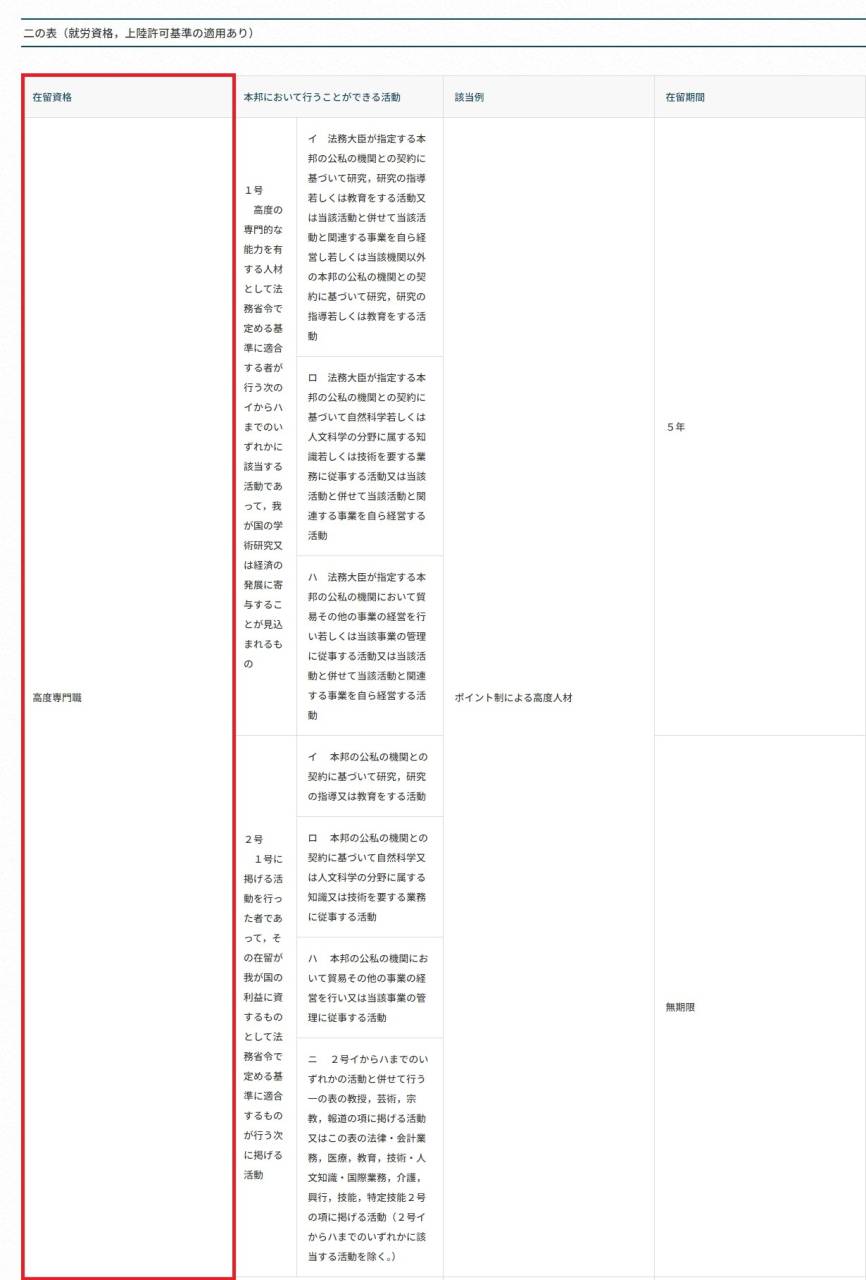 二の表（就労資格，上陸許可基準の適用あり）

| 在留資格 | 本邦において行うことができる活動 | | 該当例 | 在留期間 |
|---|---|---|---|---|
| 高度専門職 | 1号　高度の専門的な能力を有する人材として法務省令で定める基準に適合する者が行う次のイからハまでのいずれかに該当する活動であって，我が国の学術研究又は経済の発展に寄与することが見込まれるもの | イ　法務大臣が指定する本邦の公私の機関との契約に基づいて研究，研究の指導若しくは教育をする活動又は当該活動と併せて当該活動と関連する事業を自ら経営し若しくは当該機関以外の本邦の公私の機関との契約に基づいて研究，研究の指導若しくは教育をする活動 | ポイント制による高度人材 | 5年 |
| | | ロ　法務大臣が指定する本邦の公私の機関との契約に基づいて自然科学若しくは人文科学の分野に属する知識若しくは技術を要する業務に従事する活動又は当該活動と併せて当該活動と関連する事業を自ら経営する活動 | | |
| | | ハ　法務大臣が指定する本邦の公私の機関において貿易その他の事業の経営を行い若しくは当該事業の管理に従事する活動又は当該活動と併せて当該活動と関連する事業を自ら経営する活動 | | |
| | 2号　1号に掲げる活動を行った者であって，その在留が我が国の利益に資するものとして法務省令で定める基準に適合するものが行う次に掲げる活動 | イ　本邦の公私の機関との契約に基づいて研究，研究の指導又は教育をする活動 | | 無期限 |
| | | ロ　本邦の公私の機関との契約に基づいて自然科学又は人文科学の分野に属する知識又は技術を要する業務に従事する活動 | | |
| | | ハ　本邦の公私の機関において貿易その他の事業の経営を行い又は当該事業の管理に従事する活動 | | |
| | | ニ　２号イからハまでのいずれかの活動と併せて行う一の表の教授，芸術，宗教，報道の項に掲げる活動又はこの表の法律・会計業務，医療，教育，技術・人文知識・国際業務，介護，興行，技能，特定技能２号の項に掲げる活動（２号イからハまでのいずれかに該当する活動を除く。） | | |